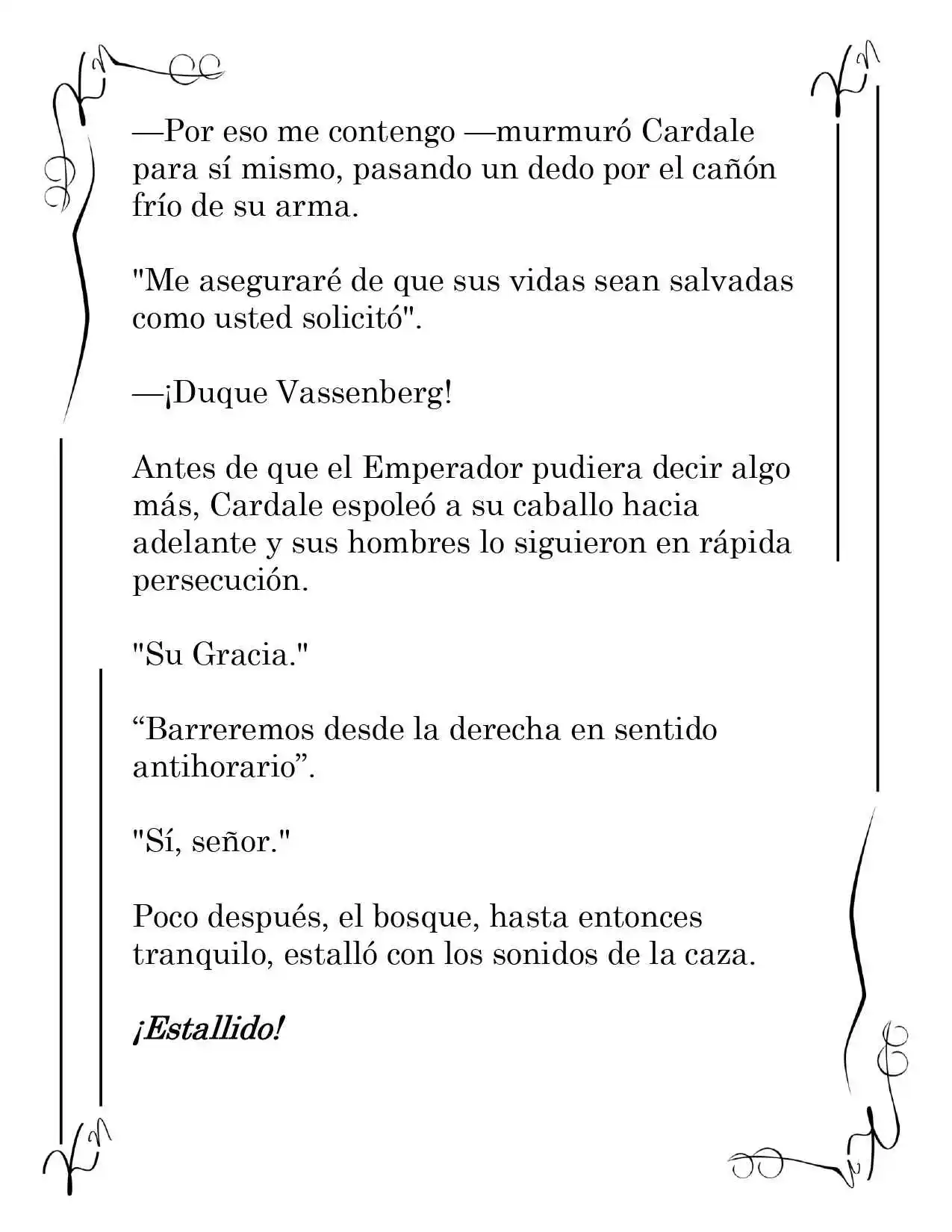 —Por eso me contengo —murmuró Cardale para sí mismo, pasando un dedo por el cañón frío de su arma.

"Me aseguraré de que sus vidas sean salvadas como usted solicitó".

—¡Duque Vassenberg!

Antes de que el Emperador pudiera decir algo más, Cardale espoleó a su caballo hacia adelante y sus hombres lo siguieron en rápida persecución.

"Su Gracia."

“Barreremos desde la derecha en sentido antihorario”.

"Sí, señor."

Poco después, el bosque, hasta entonces tranquilo, estalló con los sonidos de la caza.

¡Estallido!